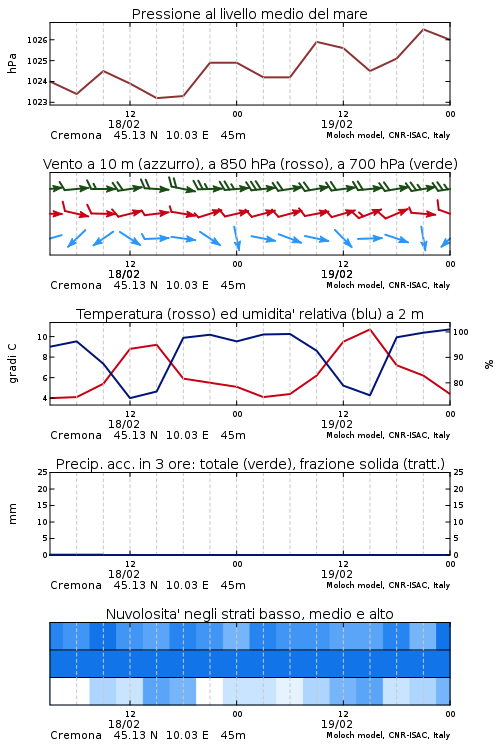 Pressione al livello medio del mare

hPa

1026
1025
1024
1023

12
18/02
00
12
19/02
00

Cremona 45.13 N 10.03 E 45m
Moloch model, CNR-ISAC, Italy

Vento a 10 m (azzurro), a 850 hPa (rosso), a 700 hPa (verde)

12
18/02
00
12
19/02
00

Cremona 45.13 N 10.03 E 45m
Moloch model, CNR-ISAC, Italy

Temperatura (rosso) ed umidita' relativa (blu) a 2 m

gradi C

10
8
6
4

100
90
80

%

12
18/02
00
12
19/02
00

Cremona 45.13 N 10.03 E 45m
Moloch model, CNR-ISAC, Italy

Precip. acc. in 3 ore: totale (verde), frazione solida (tratt.)

mm

25
20
15
10
5
0

25
20
15
10
5
0

12
18/02
00
12
19/02
00

Cremona 45.13 N 10.03 E 45m
Moloch model, CNR-ISAC, Italy

Nuvolosita' negli strati basso, medio e alto

12
18/02
00
12
19/02
00

Cremona 45.13 N 10.03 E 45m
Moloch model, CNR-ISAC, Italy